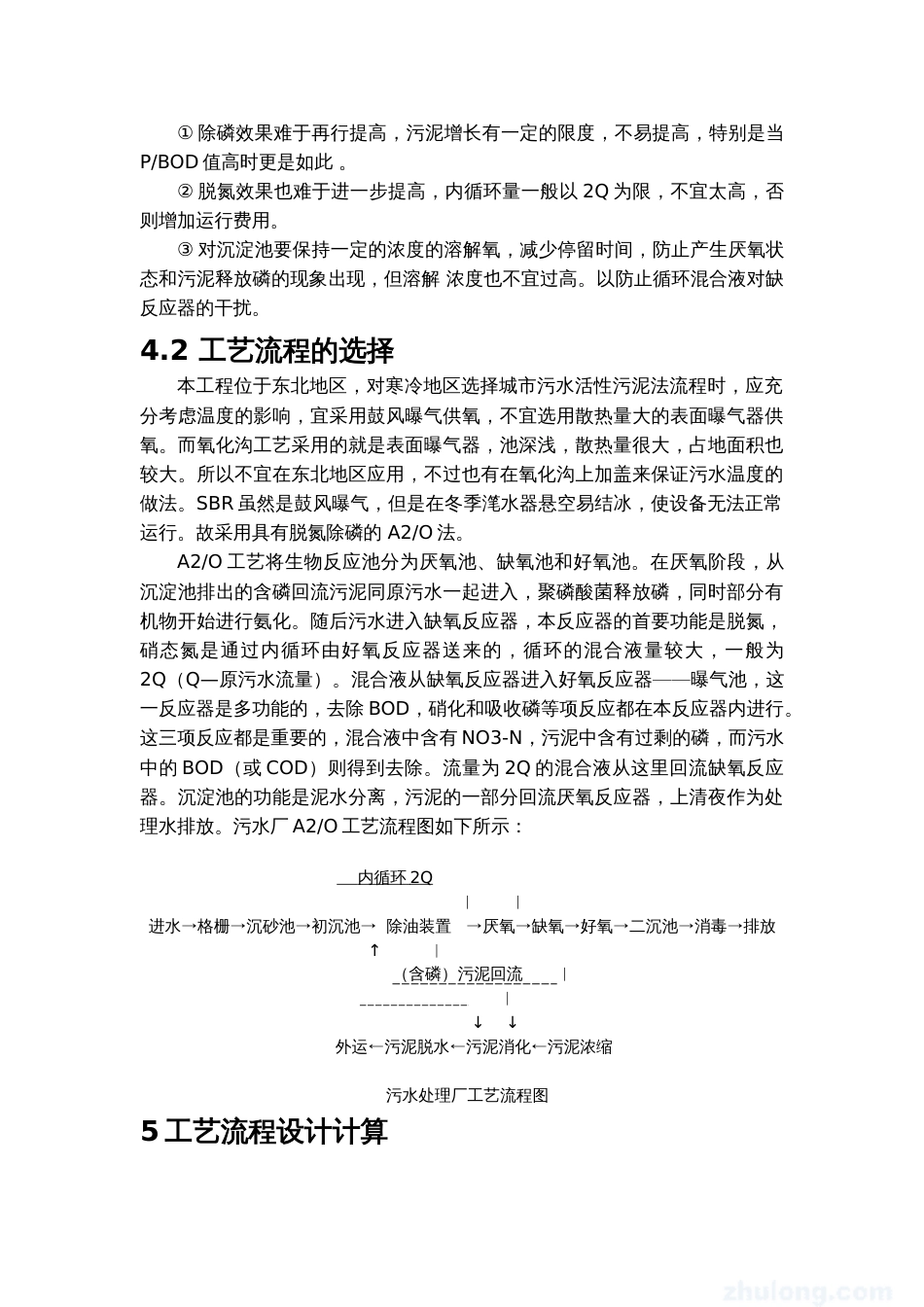 ① 除磷效果难于再行提高，污泥增长有一定的限度，不易提高，特别是当 P/BOD 值高时更是如此 。

② 脱氮效果也难于进一步提高，内循环量一般以 2Q 为限，不宜太高，否则增加运行费用。

③ 对沉淀池要保持一定的浓度的溶解氧，减少停留时间，防止产生厌氧状态和污泥释放磷的现象出现，但溶解 浓度也不宜过高。以防止循环混合液对缺反应器的干扰。

4.2 工艺流程的选择

本工程位于东北地区，对寒冷地区选择城市污水活性污泥法流程时，应充分考虑温度的影响，宜采用鼓风曝气供氧，不宜选用散热量大的表面曝气器供氧。而氧化沟工艺采用的就是表面曝气器，池深浅，散热量很大，占地面积也较大。所以不宜在东北地区应用，不过也有在氧化沟上加盖来保证污水温度的做法。SBR 虽然是鼓风曝气，但是在冬季滗水器悬空易结冰，使设备无法正常运行。故采用具有脱氮除磷的 A2/O 法。

A2/O 工艺将生物反应池分为厌氧池、缺氧池和好氧池。在厌氧阶段，从沉淀池排出的含磷回流污泥同原污水一起进入，聚磷酸菌释放磷，同时部分有机物开始进行氨化。随后污水进入缺氧反应器，本反应器的首要功能是脱氮，硝态氮是通过内循环由好氧反应器送来的，循环的混合液量较大，一般为 2Q（Q—原污水流量）。混合液从缺氧反应器进入好氧反应器——曝气池，这一反应器是多功能的，去除 BOD，硝化和吸收磷等项反应都在本反应器内进行。这三项反应都是重要的，混合液中含有 NO3-N，污泥中含有过剩的磷，而污水中的 BOD（或 COD）则得到去除。流量为 2Q 的混合液从这里回流缺氧反应器。沉淀池的功能是泥水分离，污泥的一部分回流厌氧反应器，上清夜作为处理水排放。污水厂 A2/O 工艺流程图如下所示：

内循环 2Q

进水→格栅→沉砂池→初沉池→ 除油装置 →厌氧→缺氧→好氧→二沉池→消毒→排放

↑

（含磷）污泥回流

↓ ↓

外运←污泥脱水←污泥消化←污泥浓缩

污水处理厂工艺流程图

5 工艺流程设计计算

zhulong.com